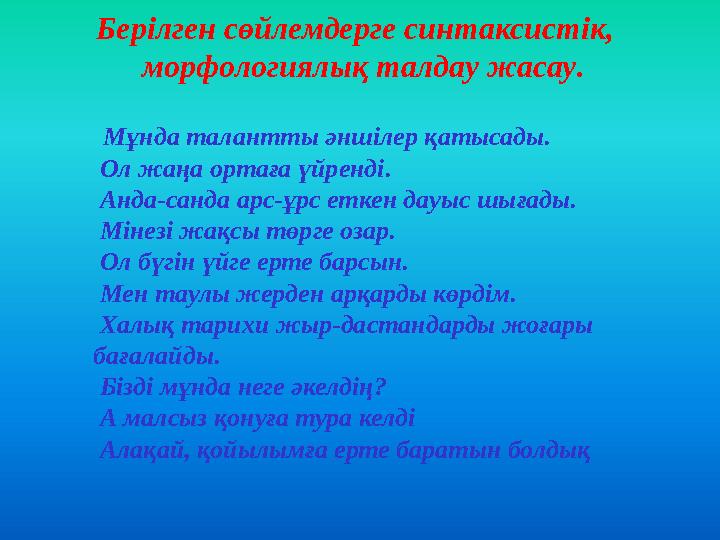 Берілген сөйлемдерге синтаксистік, морфологиялық талдау жасау.

Мұнда талантты әншілер қатысады.
Ол жаңа ортаға үйренді.
Анда-санда арс-ұрс еткен дауыс шығады.
Мінезі жақсы төрге озар.
Ол бүгін үйге ерте барсын.
Мен таулы жерден арқарды көрдім.
Халық тарихи жыр-дастандарды жоғары бағалайды.
Бізді мұнда неге әкелдің?
А малсыз қонуға тура келді
Алақай, қойылымға ерте баратын болдық